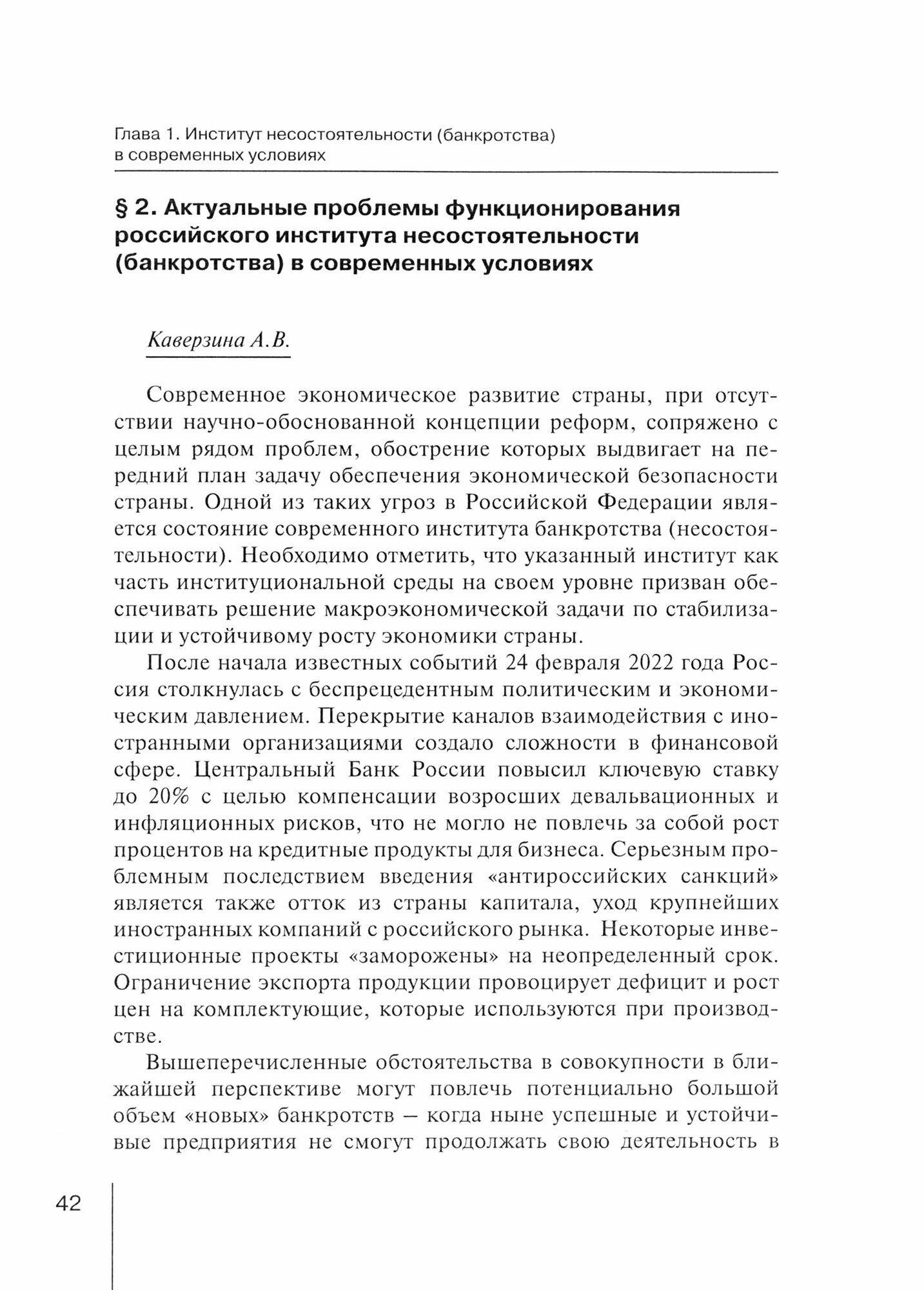 Глава 1. Институт несостоятельности (банкротства) в современных условиях

§ 2. Актуальные проблемы функционирования российского института несостоятельности (банкротства) в современных условиях

Каверзина А.В.

Современное экономическое развитие страны, при отсутствии научно-обоснованной концепции реформ, сопряжено с целым рядом проблем, обострение которых выдвигает на передний план задачу обеспечения экономической безопасности страны. Одной из таких угроз в Российской Федерации является состояние современного института банкротства (несостоятельности). Необходимо отметить, что указанный институт как часть институциональной среды на своем уровне призван обеспечивать решение макроэкономической задачи по стабилизации и устойчивому росту экономики страны.

После начала известных событий 24 февраля 2022 года Россия столкнулась с беспрецедентным политическим и экономическим давлением. Перекрытие каналов взаимодействия с иностранными организациями создало сложности в финансовой сфере. Центральный Банк России повысил ключевую ставку до 20% с целью компенсации возросших девальвационных и инфляционных рисков, что не могло не повлечь за собой рост процентов на кредитные продукты для бизнеса. Серьезным проблемным последствием введения «антироссийских санкций» является также отток из страны капитала, уход крупнейших иностранных компаний с российского рынка. Некоторые инвестиционные проекты «заморожены» на неопределенный срок. Ограничение экспорта продукции провоцирует дефицит и рост цен на комплектующие, которые используются при производстве.

Вышеперечисленные обстоятельства в совокупности в ближайшей перспективе могут повлечь потенциально большой объем «новых» банкротств — когда ныне успешные и устойчивые предприятия не смогут продолжать свою деятельность в

42